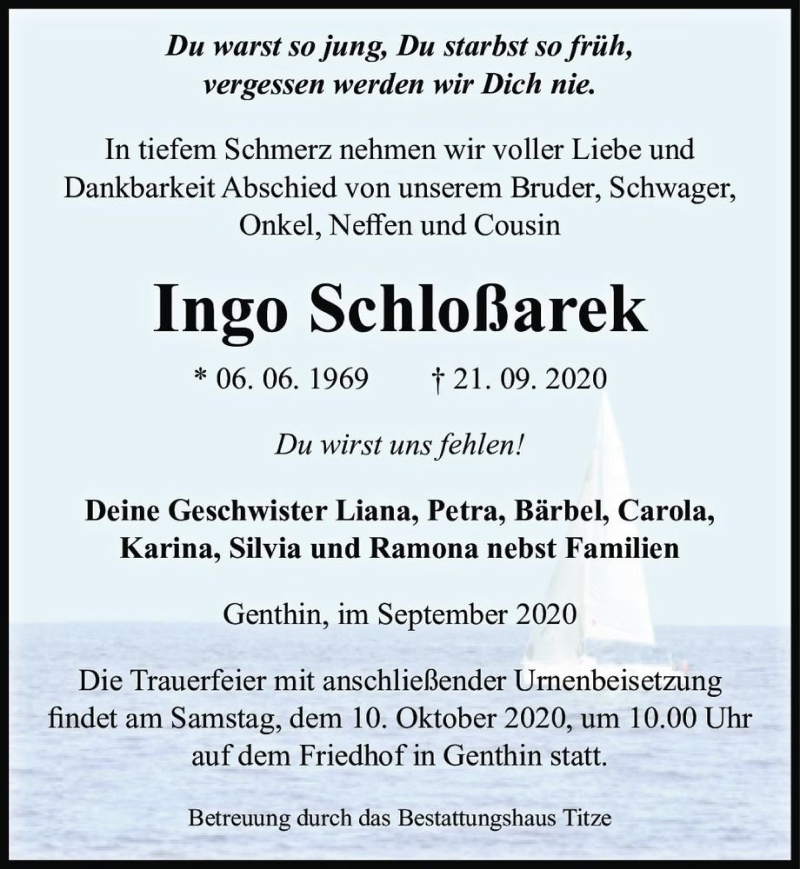 Du warst so jung, Du starbst so früh, vergessen werden wir Dich nie.

In tiefem Schmerz nehmen wir voller Liebe und Dankbarkeit Abschied von unserem Bruder, Schwager, Onkel, Neffen und Cousin

Ingo Schloßarek

* 06. 06. 1969 † 21. 09. 2020

Du wirst uns fehlen!

Deine Geschwister Liana, Petra, Bärbel, Carola, Karina, Silvia und Ramona nebst Familien

Genthin, im September 2020

Die Trauerfeier mit anschließender Urnenbeisetzung findet am Samstag, dem 10. Oktober 2020, um 10.00 Uhr auf dem Friedhof in Genthin statt.

Betreuung durch das Bestattungshaus Titze